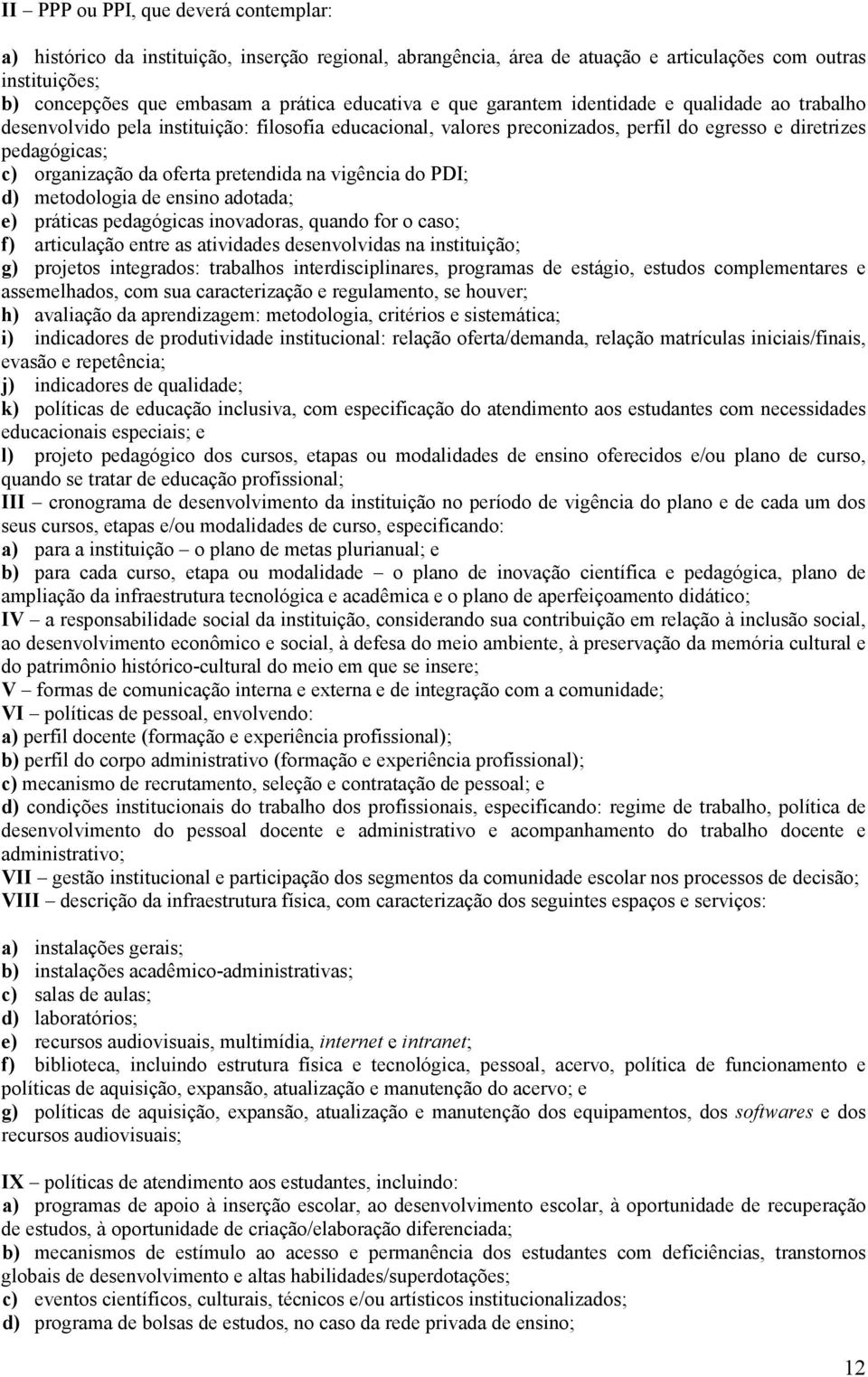 II – PPP ou PPI, que deverá contemplar:

a) histórico da instituição, inserção regional, abrangência, área de atuação e articulações com outras instituições;
b) concepções que embasam a prática educativa e que garantem identidade e qualidade ao trabalho desenvolvido pela instituição: filosofia educacional, valores preconizados, perfil do egresso e diretrizes pedagógicas;
c) organização da oferta pretendida na vigência do PDI;
d) metodologia de ensino adotada;
e) práticas pedagógicas inovadoras, quando for o caso;
f) articulação entre as atividades desenvolvidas na instituição;
g) projetos integrados: trabalhos interdisciplinares, programas de estágio, estudos complementares e assemelhados, com sua caracterização e regulamento, se houver;
h) avaliação da aprendizagem: metodologia, critérios e sistemática;
i) indicadores de produtividade institucional: relação oferta/demanda, relação matrículas iniciais/finais, evasão e repetência;
j) indicadores de qualidade;
k) políticas de educação inclusiva, com especificação do atendimento aos estudantes com necessidades educacionais especiais; e
l) projeto pedagógico dos cursos, etapas ou modalidades de ensino oferecidos e/ou plano de curso, quando se tratar de educação profissional;
III – cronograma de desenvolvimento da instituição no período de vigência do plano e de cada um dos seus cursos, etapas e/ou modalidades de curso, especificando:
a) para a instituição – o plano de metas plurianual; e
b) para cada curso, etapa ou modalidade – o plano de inovação científica e pedagógica, plano de ampliação da infraestrutura tecnológica e acadêmica e o plano de aperfeiçoamento didático;
IV – a responsabilidade social da instituição, considerando sua contribuição em relação à inclusão social, ao desenvolvimento econômico e social, à defesa do meio ambiente, à preservação da memória cultural e do patrimônio histórico-cultural do meio em que se insere;
V – formas de comunicação interna e externa e de integração com a comunidade;
VI – políticas de pessoal, envolvendo:
a) perfil docente (formação e experiência profissional);
b) perfil do corpo administrativo (formação e experiência profissional);
c) mecanismo de recrutamento, seleção e contratação de pessoal; e
d) condições institucionais do trabalho dos profissionais, especificando: regime de trabalho, política de desenvolvimento do pessoal docente e administrativo e acompanhamento do trabalho docente e administrativo;
VII – gestão institucional e participação dos segmentos da comunidade escolar nos processos de decisão;
VIII – descrição da infraestrutura física, com caracterização dos seguintes espaços e serviços:

a) instalações gerais;
b) instalações acadêmico-administrativas;
c) salas de aulas;
d) laboratórios;
e) recursos audiovisuais, multimídia, internet e intranet;
f) biblioteca, incluindo estrutura física e tecnológica, pessoal, acervo, política de funcionamento e políticas de aquisição, expansão, atualização e manutenção do acervo; e
g) políticas de aquisição, expansão, atualização e manutenção dos equipamentos, dos softwares e dos recursos audiovisuais;

IX – políticas de atendimento aos estudantes, incluindo:
a) programas de apoio à inserção escolar, ao desenvolvimento escolar, à oportunidade de recuperação de estudos, à oportunidade de criação/elaboração diferenciada;
b) mecanismos de estímulo ao acesso e permanência dos estudantes com deficiências, transtornos globais de desenvolvimento e altas habilidades/superdotações;
c) eventos científicos, culturais, técnicos e/ou artísticos institucionalizados;
d) programa de bolsas de estudos, no caso da rede privada de ensino;

12